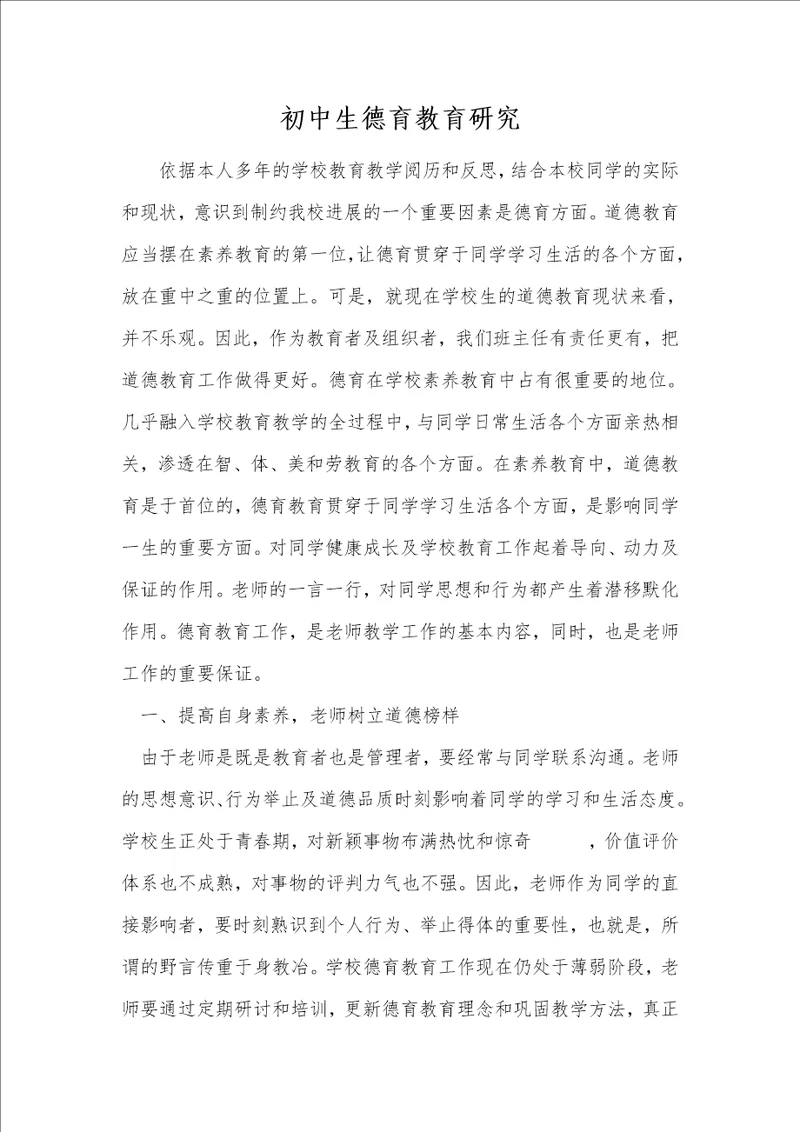 初中生德育教育研究

依据本人多年的学校教育教学阅历和反思，结合本校同学的实际和现状，意识到制约我校进展的一个重要因素是德育方面。道德教育应当摆在素养教育的第一位，让德育贯穿于同学学习生活的各个方面，放在重中之重的位置上。可是，就现在学校生的道德教育现状来看，并不乐观。因此，作为教育者及组织者，我们班主任有责任更有，把道德教育工作做得更好。德育在学校素养教育中占有很重要的地位。几乎融入学校教育教学的全过程中，与同学日常生活各个方面亲热相关，渗透在智、体、美和劳教育的各个方面。在素养教育中，道德教育是于首位的，德育教育贯穿于同学学习生活各个方面，是影响同学一生的重要方面。对同学健康成长及学校教育工作起着导向、动力及保证的作用。老师的一言一行，对同学思想和行为都产生着潜移默化作用。德育教育工作，是老师教学工作的基本内容，同时，也是老师工作的重要保证。

一、提高自身素养，老师树立道德榜样

由于老师是既是教育者也是管理者，要经常与同学联系沟通。老师的思想意识、行为举止及道德品质时刻影响着同学的学习和生活态度。学校生正处于青春期，对新颖事物布满热忱和惊奇　　，价值评价体系也不成熟，对事物的评判力气也不强。因此，老师作为同学的直接影响者，要时刻熟识到个人行为、举止得体的重要性，也就是，所谓的野言传重于身教冶。学校德育教育工作现在仍处于薄弱阶段，老师要通过定期研讨和培训，更新德育教育理念和巩固教学方法，真正